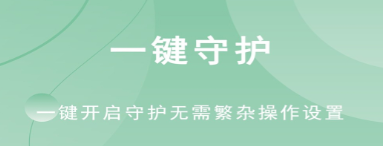 一键守护

一键开启守护无需繁杂操作设置